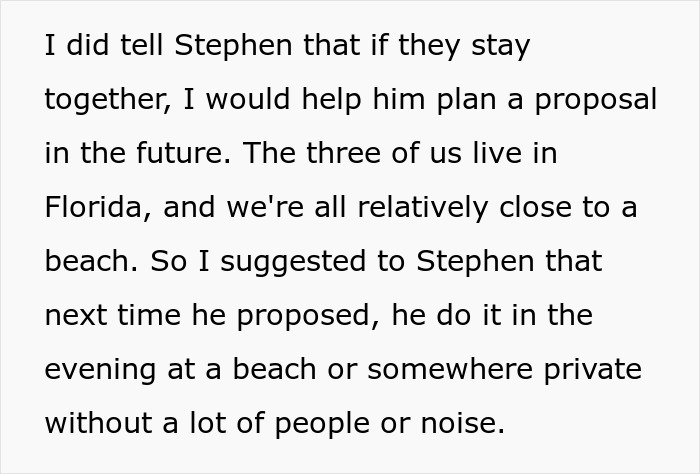 I did tell Stephen that if they stay together, I would help him plan a proposal in the future. The three of us live in Florida, and we're all relatively close to a beach. So I suggested to Stephen that next time he proposed, he do it in the evening at a beach or somewhere private without a lot of people or noise.